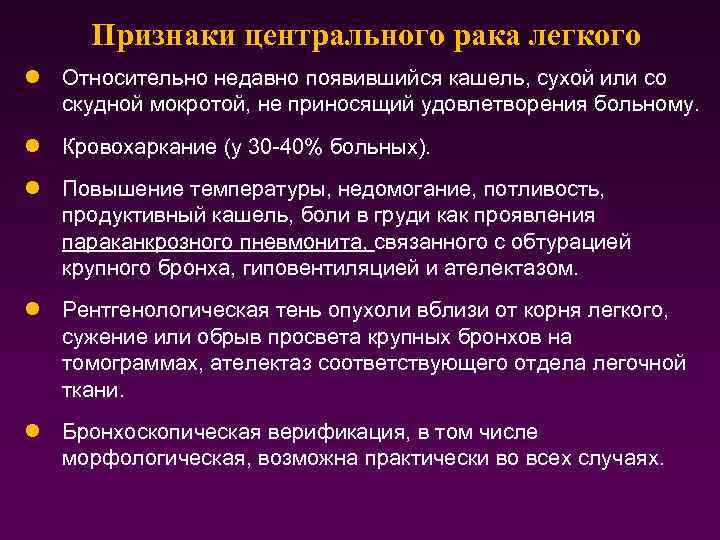 Признаки центрального рака легкого

• Относительно недавно появившийся кашель, сухой или со скудной мокротой, не приносящий удовлетворения больному.

• Кровохаркание (у 30-40% больных).

• Повышение температуры, недомогание, потливость, продуктивный кашель, боли в груди как проявления параканкрозного пневмонита, связанного с обтурацией крупного бронха, гиповентиляцией и ателектазом.

• Рентгенологическая тень опухоли вблизи от корня легкого, сужение или обрыв просвета крупных бронхов на томограммах, ателектаз соответствующего отдела легочной ткани.

• Бронхоскопическая верификация, в том числе морфологическая, возможна практически во всех случаях.